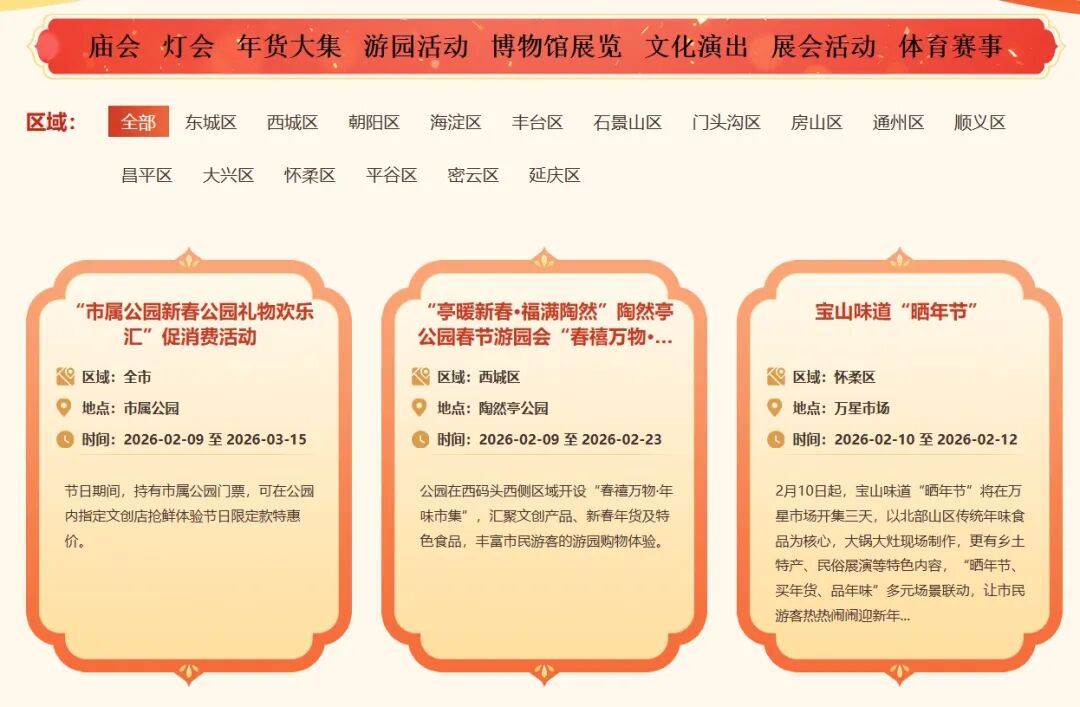 庙会 灯会 年货大集 游园活动 博物馆展览 文化演出 展会活动 体育赛事

区域： 全部 东城区 西城区 朝阳区 海淀区 丰台区 石景山区 门头沟区 房山区 通州区 顺义区 昌平区 大兴区 怀柔区 平谷区 密云区 延庆区

“市属公园新春公园礼物欢乐汇”促消费活动

区域：全市

地点：市属公园

时间：2026-02-09 至 2026-03-15

节日期间，持有市属公园门票，可在公园内指定文创店抢鲜体验节日限定款特惠价。

“亭暖新春·福满陶然”陶然亭公园春节游园会“春禧万物·...

区域：西城区

地点：陶然亭公园

时间：2026-02-09 至 2026-02-23

公园在西码头西侧区域开设“春禧万物·年味市集”，汇聚文创产品、新春年货及特色食品，丰富市民游客的游园购物体验。

宝山味道“晒年节”

区域：怀柔区

地点：万星市场

时间：2026-02-10 至 2026-02-12

2月10日起，宝山味道“晒年节”将在万星市场开集三天，以北部山区传统年味食品为核心，大锅大灶现场制作，更有乡土特产、民俗展演等特色内容，“晒年节、买年货、品年味”多元场景联动，让市民游客热热闹闹迎新年...